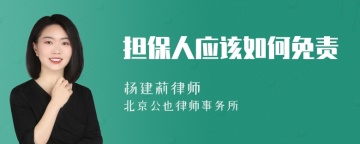 担保人应该如何免责

杨建莉律师
北京公也律师事务所